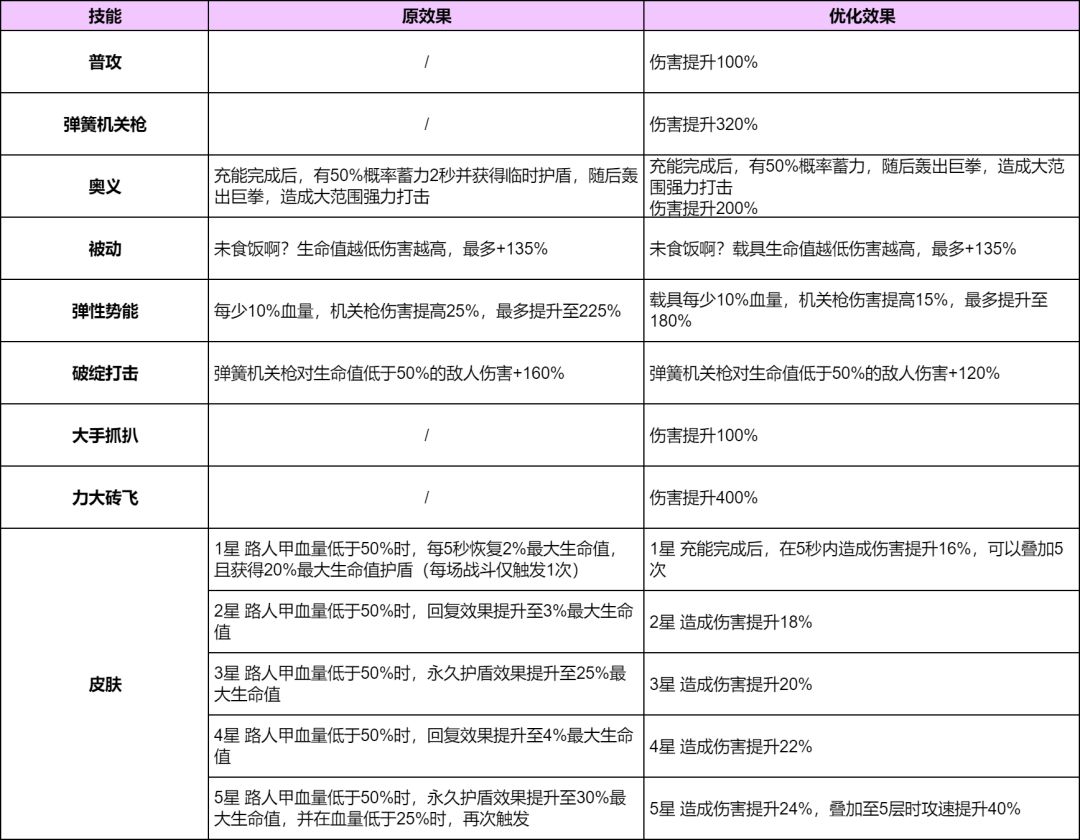 | 技能 | 原效果 | 优化效果 |
|---|---|---|
| 普攻 | / | 伤害提升100% |
| 弹簧机关枪 | / | 伤害提升320% |
| 奥义 | 充能完成后，有50%概率蓄力2秒并获得临时护盾，随后轰出巨拳，造成大范围强力打击 | 充能完成后，有50%概率蓄力，随后轰出巨拳，造成大范围强力打击 伤害提升200% |
| 被动 | 未食饭啊？生命值越低伤害越高，最多+135% | 未食饭啊？载具生命值越低伤害越高，最多+135% |
| 弹性势能 | 每少10%血量，机关枪伤害提高25%，最多提升至225% | 载具每少10%血量，机关枪伤害提高15%，最多提升至180% |
| 破绽打击 | 弹簧机关枪对生命值低于50%的敌人伤害+160% | 弹簧机关枪对生命值低于50%的敌人伤害+120% |
| 大手抓扒 | / | 伤害提升100% |
| 力大砖飞 | / | 伤害提升400% |
| 皮肤 | 1星 路人甲血量低于50%时，每5秒恢复2%最大生命值，且获得20%最大生命值护盾（每场战斗仅触发1次） | 1星 充能完成后，在5秒内造成伤害提升16%，可以叠加5次 |
|  | 2星 路人甲血量低于50%时，回复效果提升至3%最大生命值 | 2星 造成伤害提升18% |
|  | 3星 路人甲血量低于50%时，永久护盾效果提升至25%最大生命值 | 3星 造成伤害提升20% |
|  | 4星 路人甲血量低于50%时，回复效果提升至4%最大生命值 | 4星 造成伤害提升22% |
|  | 5星 路人甲血量低于50%时，永久护盾效果提升至30%最大生命值，并在血量低于25%时，再次触发 | 5星 造成伤害提升24%，叠加至5层时攻速提升40% |